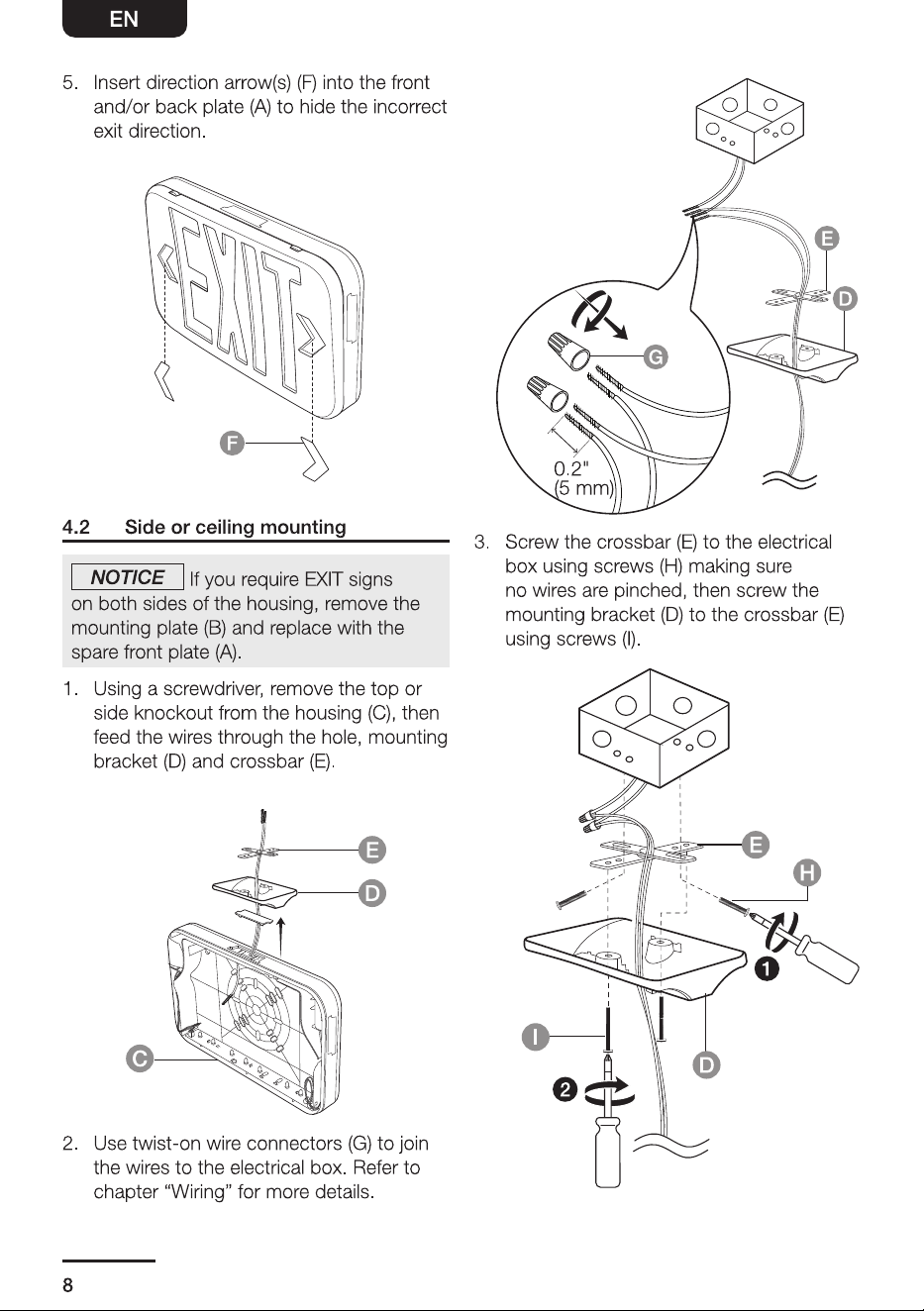 EN

5. Insert direction arrow(s) (F) into the front and/or back plate (A) to hide the incorrect exit direction.

EXIT

F

4.2 Side or ceiling mounting

NOTICE If you require EXIT signs on both sides of the housing, remove the mounting plate (B) and replace with the spare front plate (A).

1. Using a screwdriver, remove the top or side knockout from the housing (C), then feed the wires through the hole, mounting bracket (D) and crossbar (E).

E

D

C

2. Use twist-on wire connectors (G) to join the wires to the electrical box. Refer to chapter "Wiring" for more details.

E

D

G

0.2"
(5 mm)

3. Screw the crossbar (E) to the electrical box using screws (H) making sure no wires are pinched, then screw the mounting bracket (D) to the crossbar (E) using screws (I).

E

H

1

I

D

2

8